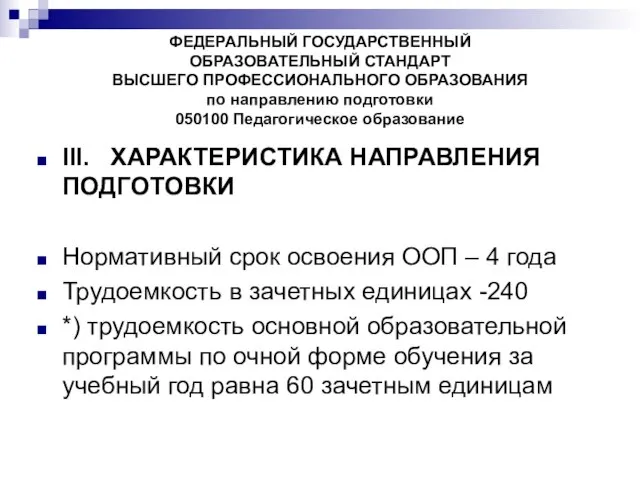 ФЕДЕРАЛЬНЫЙ ГОСУДАРСТВЕННЫЙ ОБРАЗОВАТЕЛЬНЫЙ СТАНДАРТ ВЫСШЕГО ПРОФЕССИОНАЛЬНОГО ОБРАЗОВАНИЯ по направлению подготовки 050100 Педагогическое образование

III. ХАРАКТЕРИСТИКА НАПРАВЛЕНИЯ ПОДГОТОВКИ

Нормативный срок освоения ООП – 4 года

Трудоемкость в зачетных единицах -240

*) трудоемкость основной образовательной программы по очной форме обучения за учебный год равна 60 зачетным единицам